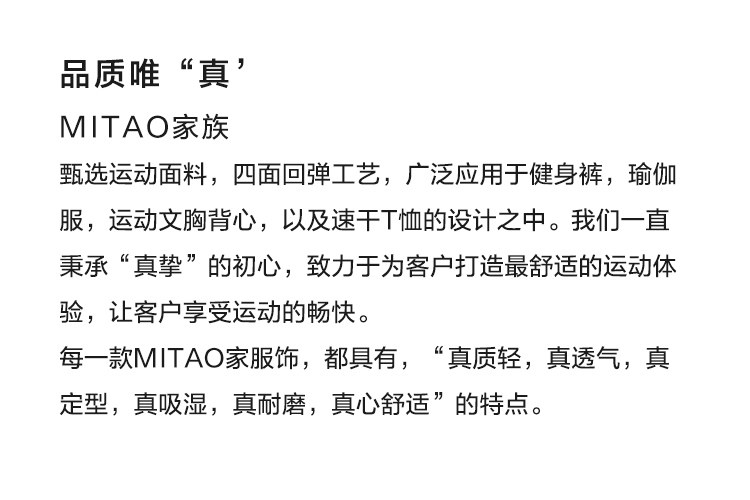 品质唯“真’

MITAO家族

甄选运动面料，四面回弹工艺，广泛应用于健身裤，瑜伽服，运动文胸背心，以及速干T恤的设计之中。我们一直秉承“真挚”的初心，致力于为客户打造最舒适的运动体验，让客户享受运动的畅快。

每一款MITAO家服饰，都具有，“真质轻，真透气，真定型，真吸湿，真耐磨，真心舒适”的特点。